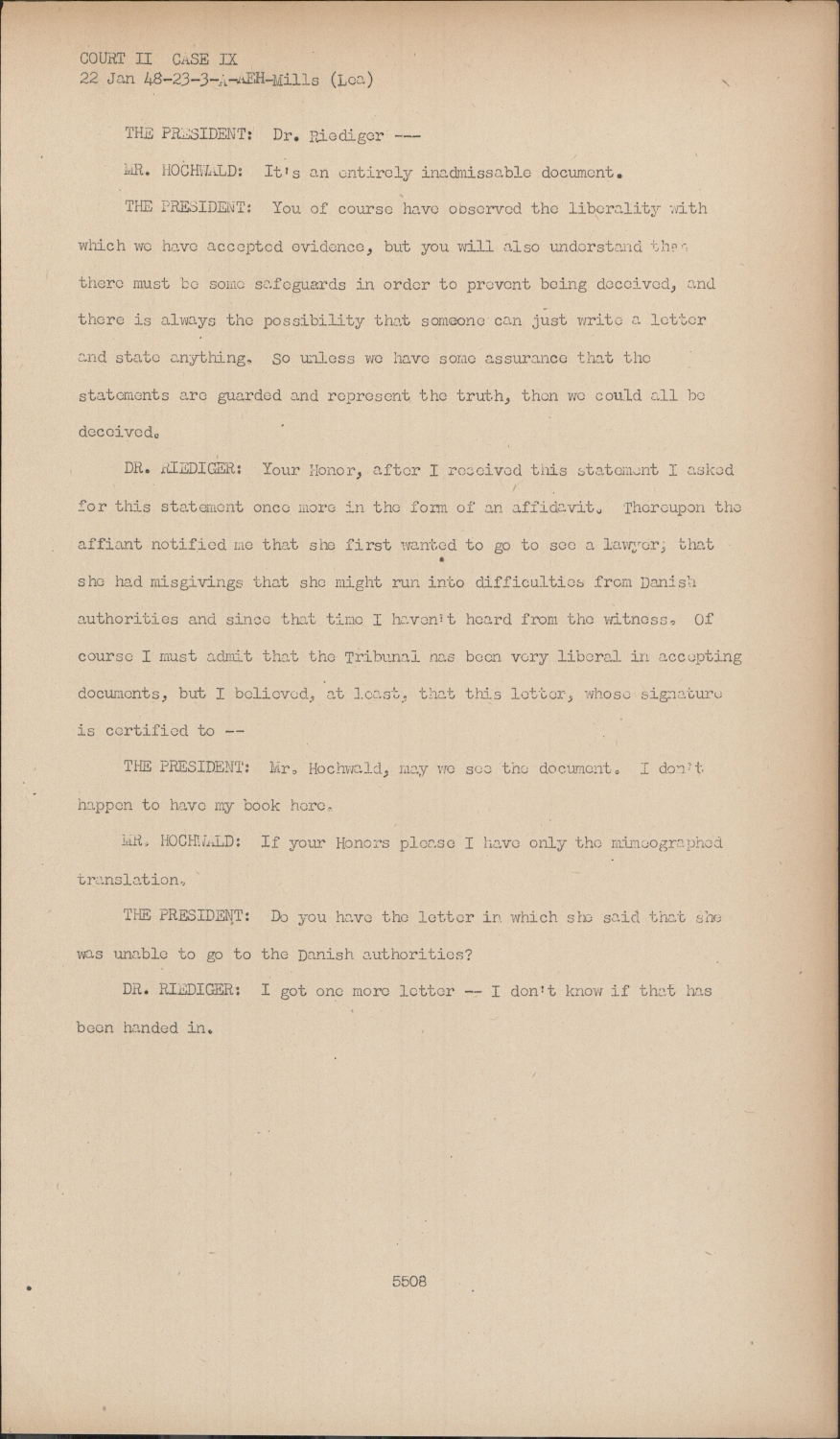 COURT II CASE IX
22 Jan 48-23-3-A-AEH-Mills (Lea)

THE PRESIDENT: Dr. Riediger ---

MR. HOCHWALD: It's an entirely inadmissable document.

THE PRESIDENT: You of course have observed the liberality with which we have accepted evidence, but you will also understand that there must be some safeguards in order to prevent being deceived, and there is always the possibility that someone can just write a letter and state anything. So unless we have some assurance that the statements are guarded and represent the truth, then we could all be deceived.

DR. RIEDIGER: Your Honor, after I received this statement I asked for this statement once more in the form of an affidavit. Thereupon the affiant notified me that she first wanted to go to see a lawyer; that she had misgivings that she might run into difficulties from Danish authorities and since that time I haven't heard from the witness. Of course I must admit that the Tribunal has been very liberal in accepting documents, but I believed, at least, that this letter, whose signature is certified to --

THE PRESIDENT: Mr. Hochwald, may we see the document. I don't happen to have my book here.

MR. HOCHWALD: If your Honors please I have only the mimeographed translation.

THE PRESIDENT: Do you have the letter in which she said that she was unable to go to the Danish authorities?

DR. RIEDIGER: I got one more letter -- I don't know if that has been handed in.

5508